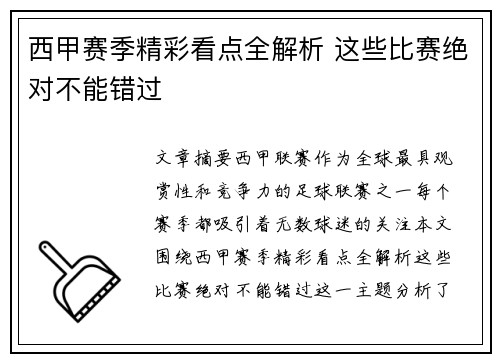 西甲赛季精彩看点全解析 这些比赛绝对不能错过

文章摘要西甲联赛作为全球最具观赏性和竞争力的足球联赛之一每个赛季都吸引着无数球迷的关注本文围绕西甲赛季精彩看点全解析这些比赛绝对不能错过这一主题分析了